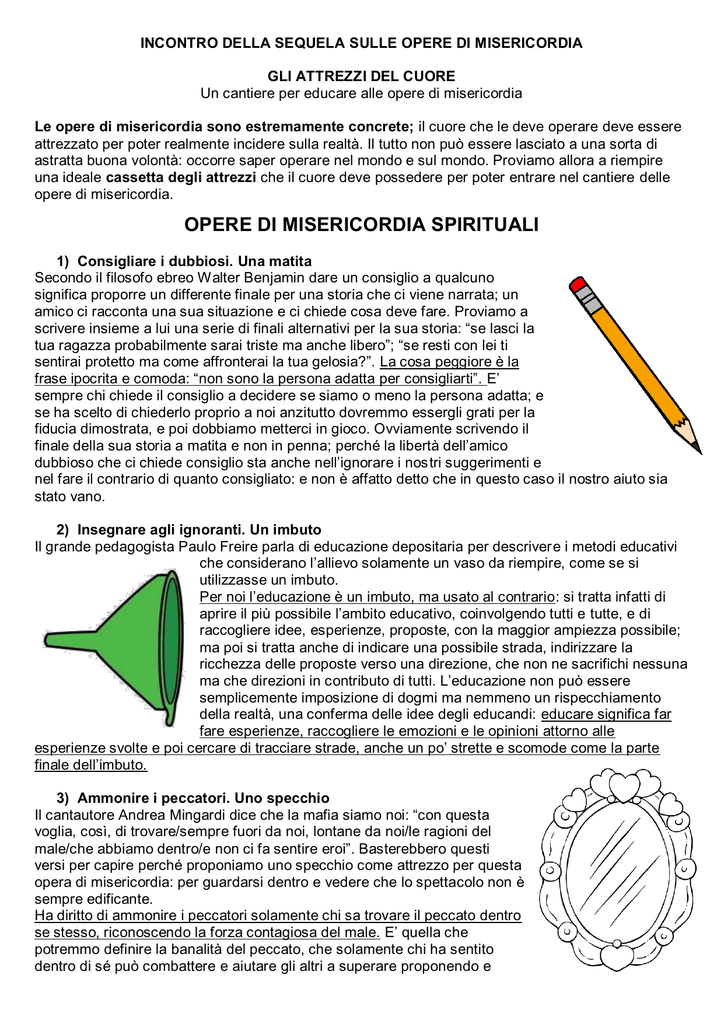 INCONTRO DELLA SEQUELA SULLE OPERE DI MISERICORDIA

GLI ATTREZZI DEL CUORE
Un cantiere per educare alle opere di misericordia

Le opere di misericordia sono estremamente concrete; il cuore che le deve operare deve essere attrezzato per poter realmente incidere sulla realtà. Il tutto non può essere lasciato a una sorta di astratta buona volontà: occorre saper operare nel mondo e sul mondo. Proviamo allora a riempire una ideale cassetta degli attrezzi che il cuore deve possedere per poter entrare nel cantiere delle opere di misericordia.

OPERE DI MISERICORDIA SPIRITUALI

1) Consigliare i dubbiosi. Una matita
Secondo il filosofo ebreo Walter Benjamin dare un consiglio a qualcuno significa proporre un differente finale per una storia che ci viene narrata; un amico ci racconta una sua situazione e ci chiede cosa deve fare. Proviamo a scrivere insieme a lui una serie di finali alternativi per la sua storia: “se lasci la tua ragazza probabilmente sarai triste ma anche libero”; “se resti con lei ti sentirai protetto ma come affronterai la tua gelosia?”. La cosa peggiore è la frase ipocrita e comoda: “non sono la persona adatta per consigliarti”. E’ sempre chi chiede il consiglio a decidere se siamo o meno la persona adatta; e se ha scelto di chiederlo proprio a noi anzitutto dovremmo essergli grati per la fiducia dimostrata, e poi dobbiamo metterci in gioco. Ovviamente scrivendo il finale della sua storia a matita e non in penna; perché la libertà dell’amico dubbioso che ci chiede consiglio sta anche nell’ignorare i nostri suggerimenti e nel fare il contrario di quanto consigliato: e non è affatto detto che in questo caso il nostro aiuto sia stato vano.

2) Insegnare agli ignoranti. Un imbuto
Il grande pedagogista Paulo Freire parla di educazione depositaria per descrivere i metodi educativi che considerano l’allievo solamente un vaso da riempire, come se si utilizzasse un imbuto.
Per noi l’educazione è un imbuto, ma usato al contrario: si tratta infatti di aprire il più possibile l’ambito educativo, coinvolgendo tutti e tutte, e di raccogliere idee, esperienze, proposte, con la maggior ampiezza possibile; ma poi si tratta anche di indicare una possibile strada, indirizzare la ricchezza delle proposte verso una direzione, che non ne sacrifichi nessuna ma che direzioni in contributo di tutti. L’educazione non può essere semplicemente imposizione di dogmi ma nemmeno un rispecchiamento della realtà, una conferma delle idee degli educandi: educare significa far fare esperienze, raccogliere le emozioni e le opinioni attorno alle esperienze svolte e poi cercare di tracciare strade, anche un po’ strette e scomode come la parte finale dell’imbuto.

3) Ammonire i peccatori. Uno specchio
Il cantautore Andrea Mingardi dice che la mafia siamo noi: “con questa voglia, così, di trovare/sempre fuori da noi, lontane da noi/le ragioni del male/che abbiamo dentro/e non ci fa sentire eroi”. Basterebbero questi versi per capire perché proponiamo uno specchio come attrezzo per questa opera di misericordia: per guardarsi dentro e vedere che lo spettacolo non è sempre edificante.
Ha diritto di ammonire i peccatori solamente chi sa trovare il peccato dentro se stesso, riconoscendo la forza contagiosa del male. E’ quella che potremmo definire la banalità del peccato, che solamente chi ha sentito dentro di sé può combattere e aiutare gli altri a superare proponendo e